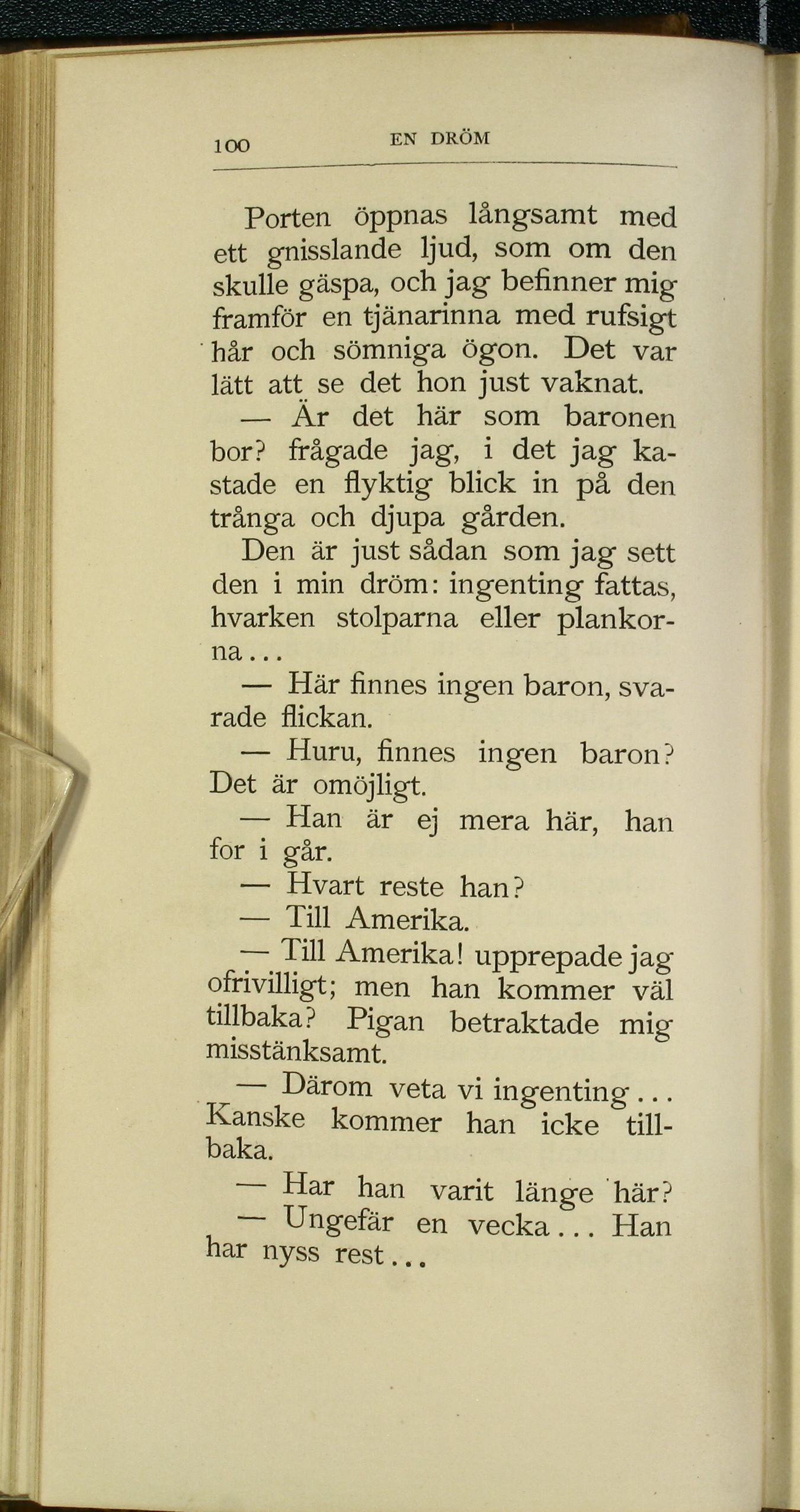 100 EN DRÖM

Porten öppnas långsamt med ett gnisslande ljud, som om den skulle gäspa, och jag befinner mig framför en tjänarinna med rufsigt hår och sömniga ögon. Det var lätt att se det hon just vaknat.

— Är det här som baronen bor? frågade jag, i det jag kastade en flyktig blick in på den trånga och djupa gården.

Den är just sådan som jag sett den i min dröm: ingenting fattas, hvarken stolparna eller plankorna...

— Här finnes ingen baron, svarade flickan.

— Huru, finnes ingen baron? Det är omöjligt.

— Han är ej mera här, han for i går.

— Hvart reste han?

— Till Amerika.

— Till Amerika! upprepade jag ofrivilligt; men han kommer väl tillbaka? Pigan betraktade mig misstänksamt.

— Därom veta vi ingenting... Kanske kommer han icke tillbaka.

— Har han varit länge här?

— Ungefär en vecka... Han har nyss rest...